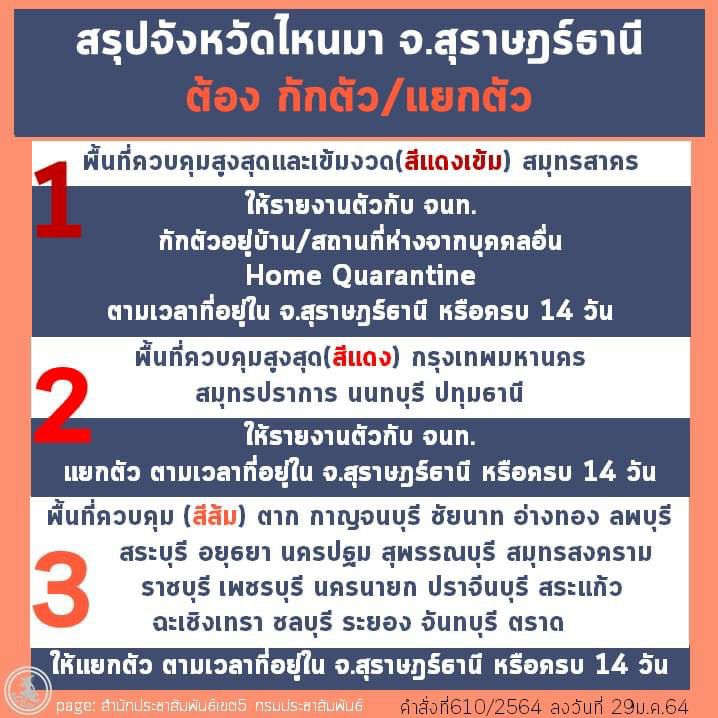 สรุปจังหวัดไหนมา จ.สุราษฎร์ธานี
ต้อง กักตัว/แยกตัว

1

พื้นที่ควบคุมสูงสุดและเข้มงวด(สีแดงเข้ม) สมุทรสาคร

ให้รายงานตัวกับ จนท.
กักตัวอยู่บ้าน/สถานที่ห่างจากบุคคลอื่น
Home Quarantine
ตามเวลาที่อยู่ใน จ.สุราษฎร์ธานี หรือครบ 14 วัน

2

พื้นที่ควบคุมสูงสุด(สีแดง) กรุงเทพมหานคร
สมุทรปราการ นนทบุรี ปทุมธานี

ให้รายงานตัวกับ จนท.
แยกตัว ตามเวลาที่อยู่ใน จ.สุราษฎร์ธานี หรือครบ 14 วัน

3

พื้นที่ควบคุม (สีส้ม) ตาก กาญจนบุรี ชัยนาท อ่างทอง ลพบุรี
สระบุรี อยุธยา นครปฐม สุพรรณบุรี สมุทรสงคราม
ราชบุรี เพชรบุรี นครนายก ปราจีนบุรี สระแก้ว
ฉะเชิงเทรา ชลบุรี ระยอง จันทบุรี ตราด

ให้แยกตัว ตามเวลาที่อยู่ใน จ.สุราษฎร์ธานี หรือครบ 14 วัน

page: สำนักประชาสัมพันธ์เขต5 กรมประชาสัมพันธ์

คำสั่งที่610/2564 ลงวันที่ 29ม.ค.64